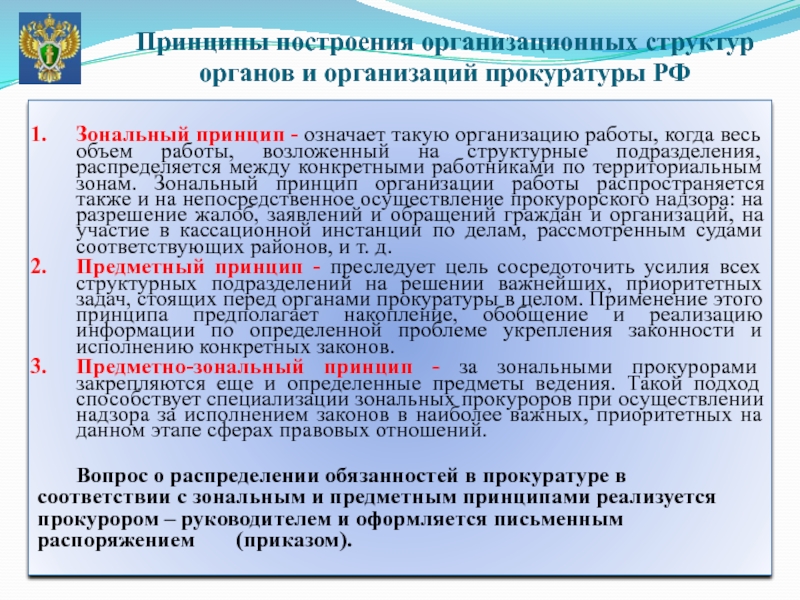 Принципы построения организационных структур органов и организаций прокуратуры РФ

1. Зональный принцип - означает такую организацию работы, когда весь объем работы, возложенный на структурные подразделения, распределяется между конкретными работниками по территориальным зонам. Зональный принцип организации работы распространяется также и на непосредственное осуществление прокурорского надзора: на разрешение жалоб, заявлений и обращений граждан и организаций, на участие в кассационной инстанции по делам, рассмотренным судами соответствующих районов, и т. д.
2. Предметный принцип - преследует цель сосредоточить усилия всех структурных подразделений на решении важнейших, приоритетных задач, стоящих перед органами прокуратуры в целом. Применение этого принципа предполагает накопление, обобщение и реализацию информации по определенной проблеме укрепления законности и исполнению конкретных законов.
3. Предметно-зональный принцип - за зональными прокурорами закрепляются еще и определенные предметы ведения. Такой подход способствует специализации зональных прокуроров при осуществлении надзора за исполнением законов в наиболее важных, приоритетных на данном этапе сферах правовых отношений.

Вопрос о распределении обязанностей в прокуратуре в соответствии с зональным и предметным принципами реализуется прокурором – руководителем и оформляется письменным распоряжением (приказом).